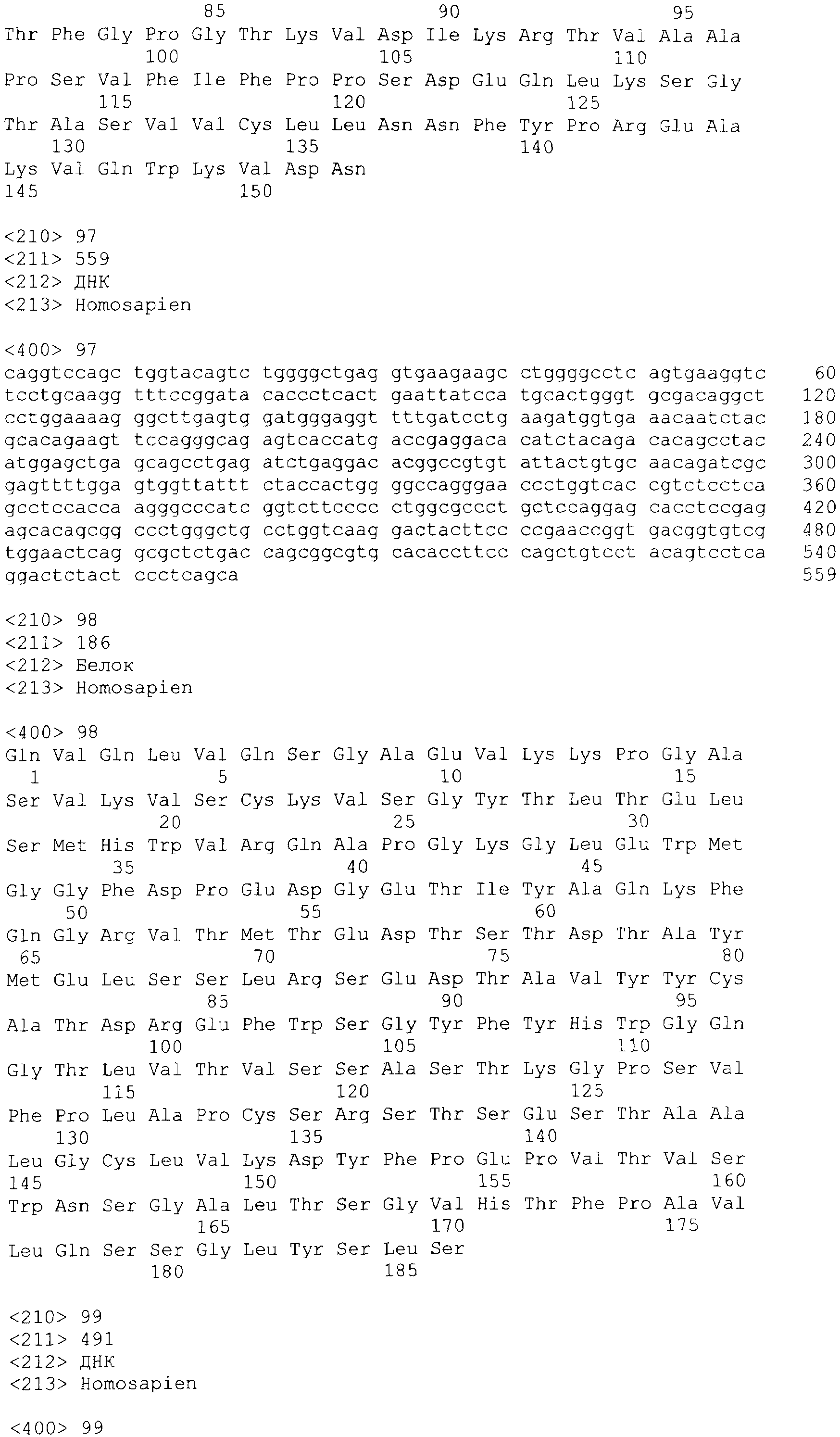 85 90 95
Thr Phe Gly Pro Gly Thr Lys Val Asp Ile Lys Arg Thr Val Ala Ala
100 105 110
Pro Ser Val Phe Ile Phe Pro Pro Ser Asp Glu Gln Leu Lys Ser Gly
115 120 125
Thr Ala Ser Val Val Cys Leu Leu Asn Asn Phe Tyr Pro Arg Glu Ala
130 135 140
Lys Val Gln Trp Lys Val Asp Asn
145 150

<210> 97
<211> 559
<212> ДНК
<213> Homosapien

<400> 97
caggtccagc tggtacagtc tggggctgag gtgaagaagc ctggggcctc agtgaaggtc 60
tcctgcaagg tttccggata caccctcact gaattatcca tgcactgggt gcgacaggct 120
cctggaaaag ggcttgagtg gatgggaggt tttgatcctg aagatggtga aacaatctac 180
gcacagaagt tccagggcag agtcaccatg accgaggaca catctacaga cacagcctac 240
atggagctga gcagcctgag atctgaggac acggccgtgt attactgtgc aacagatcgc 300
gagttttgga gtggttattt ctaccactgg ggccagggaa ccctggtcac cgtctcctca 360
gcctccacca agggcccatc ggtcttcccc ctggcgccct gctccaggag cacctccgag 420
agcacagcgg ccctgggctg cctggtcaag gactacttcc ccgaaccggt gacggtgtcg 480
tggaactcag gcgctctgac cagcggcgtg cacaccttcc cagctgtcct acagtcctca 540
ggactctact ccctcagca 559

<210> 98
<211> 186
<212> Белок
<213> Homosapien

<400> 98
Gln Val Gln Leu Val Gln Ser Gly Ala Glu Val Lys Lys Pro Gly Ala
1 5 10 15
Ser Val Lys Val Ser Cys Lys Val Ser Gly Tyr Thr Leu Thr Glu Leu
20 25 30
Ser Met His Trp Val Arg Gln Ala Pro Gly Lys Gly Leu Glu Trp Met
35 40 45
Gly Gly Phe Asp Pro Glu Asp Gly Glu Thr Ile Tyr Ala Gln Lys Phe
50 55 60
Gln Gly Arg Val Thr Met Thr Glu Asp Thr Ser Thr Asp Thr Ala Tyr
65 70 75 80
Met Glu Leu Ser Ser Leu Arg Ser Glu Asp Thr Ala Val Tyr Tyr Cys
85 90 95
Ala Thr Asp Arg Glu Phe Trp Ser Gly Tyr Phe Tyr His Trp Gly Gln
100 105 110
Gly Thr Leu Val Thr Val Ser Ser Ala Ser Thr Lys Gly Pro Ser Val
115 120 125
Phe Pro Leu Ala Pro Cys Ser Arg Ser Thr Ser Glu Ser Thr Ala Ala
130 135 140
Leu Gly Cys Leu Val Lys Asp Tyr Phe Pro Glu Pro Val Thr Val Ser
145 150 155 160
Trp Asn Ser Gly Ala Leu Thr Ser Gly Val His Thr Phe Pro Ala Val
165 170 175
Leu Gln Ser Ser Gly Leu Tyr Ser Leu Ser
180 185

<210> 99
<211> 491
<212> ДНК
<213> Homosapien

<400> 99